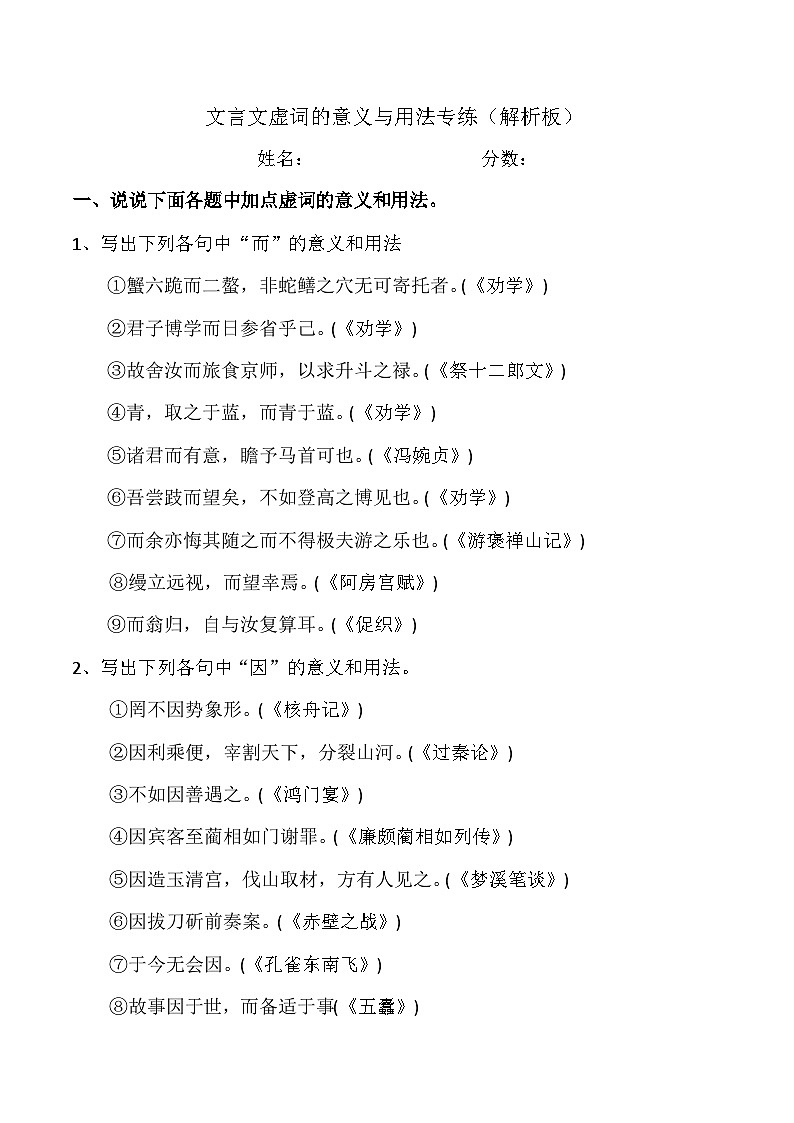 文言文虚词的意义与用法专练（解析板）

姓名： 分数：

一、说说下面各题中加点虚词的意义和用法。

1、写出下列各句中“而”的意义和用法

①蟹六跪而二螯，非蛇鳝之穴无可寄托者。(《劝学》)

②君子博学而日参省乎己。(《劝学》)

③故舍汝而旅食京师，以求升斗之禄。(《祭十二郎文》)

④青，取之于蓝，而青于蓝。(《劝学》)

⑤诸君而有意，瞻予马首可也。(《冯婉贞》)

⑥吾尝跂而望矣，不如登高之博见也。(《劝学》)

⑦而余亦悔其随之而不得极夫游之乐也。(《游褒禅山记》)

⑧缦立远视，而望幸焉。(《阿房宫赋》)

⑨而翁归，自与汝复算耳。(《促织》)

2、写出下列各句中“因”的意义和用法。

①罔不因势象形。(《核舟记》)

②因利乘便，宰割天下，分裂山河。(《过秦论》)

③不如因善遇之。(《鸿门宴》)

④因宾客至蔺相如门谢罪。(《廉颇蔺相如列传》)

⑤因造玉清宫，伐山取材，方有人见之。(《梦溪笔谈》)

⑥因拔刀斫前奏案。(《赤壁之战》)

⑦于今无会因。(《孔雀东南飞》)

⑧故事因于世，而备适于事(《五蠹》)